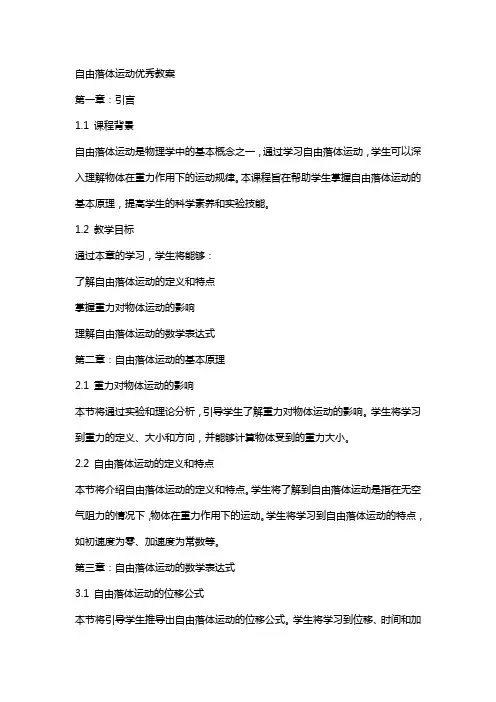 自由落体运动优秀教案

第一章：引言

1.1 课程背景

自由落体运动是物理学中的基本概念之一，通过学习自由落体运动，学生可以深入理解物体在重力作用下的运动规律。本课程旨在帮助学生掌握自由落体运动的基本原理，提高学生的科学素养和实验技能。

1.2 教学目标

通过本章的学习，学生将能够：

了解自由落体运动的定义和特点

掌握重力对物体运动的影响

理解自由落体运动的数学表达式

第二章：自由落体运动的基本原理

2.1 重力对物体运动的影响

本节将通过实验和理论分析，引导学生了解重力对物体运动的影响。学生将学习到重力的定义、大小和方向，并能够计算物体受到的重力大小。

2.2 自由落体运动的定义和特点

本节将介绍自由落体运动的定义和特点。学生将了解到自由落体运动是指在无空气阻力的情况下，物体在重力作用下的运动。学生将学习到自由落体运动的特点，如初速度为零、加速度为常数等。

第三章：自由落体运动的数学表达式

3.1 自由落体运动的位移公式

本节将引导学生推导出自由落体运动的位移公式。学生将学习到位移、时间和加